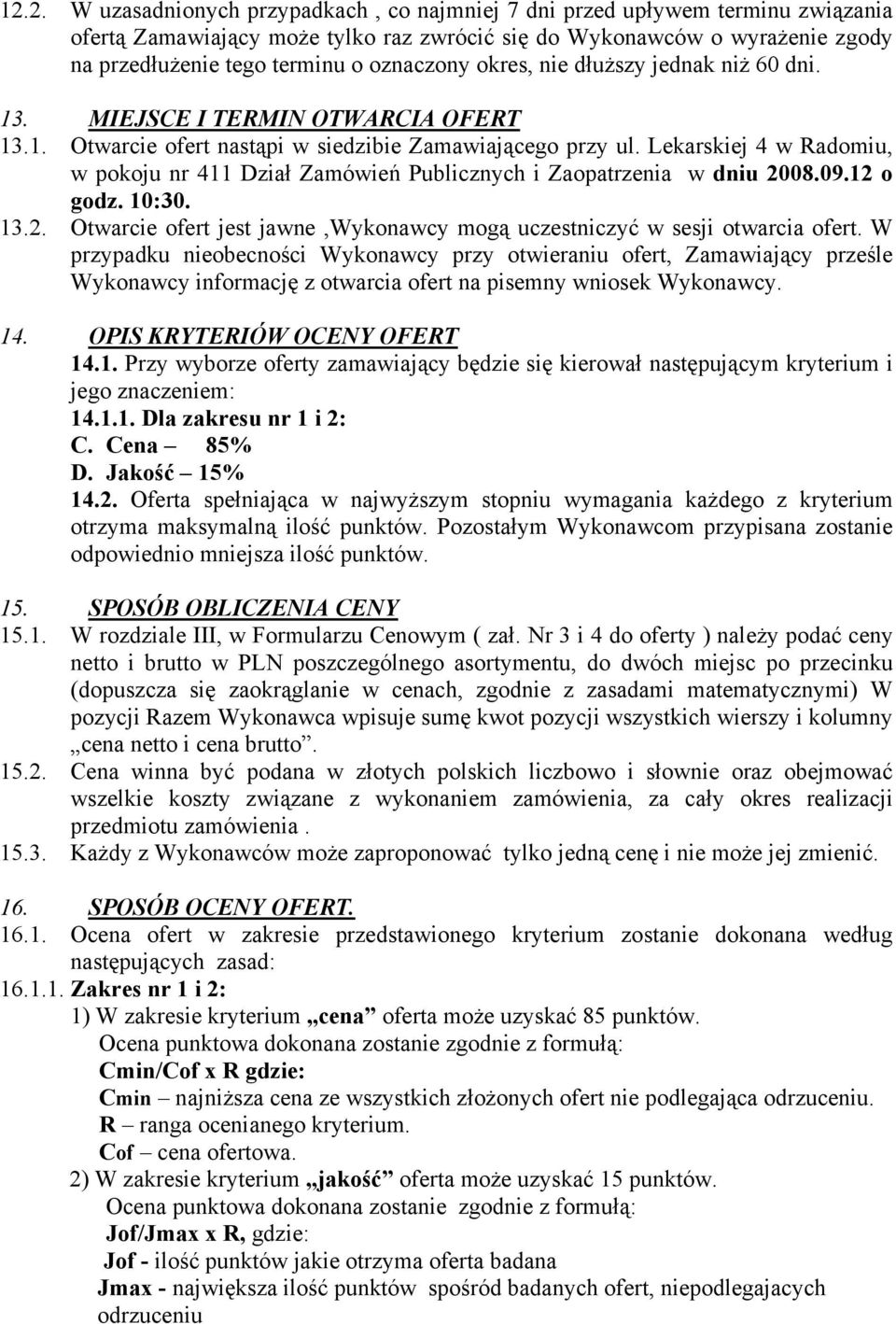 12.2. W uzasadnionych przypadkach , co najmniej 7 dni przed upływem terminu związania ofertą Zamawiający może tylko raz zwrócić się do Wykonawców o wyrażenie zgody na przedłużenie tego terminu o oznaczony okres, nie dłuższy jednak niż 60 dni.

13. MIEJSCE I TERMIN OTWARCIA OFERT
13.1. Otwarcie ofert nastąpi w siedzibie Zamawiającego przy ul. Lekarskiej 4 w Radomiu, w pokoju nr 411 Dział Zamówień Publicznych i Zaopatrzenia w dniu 2008.09.12 o godz. 10:30.
13.2. Otwarcie ofert jest jawne ,Wykonawcy mogą uczestniczyć w sesji otwarcia ofert. W przypadku nieobecności Wykonawcy przy otwieraniu ofert, Zamawiający prześle Wykonawcy informację z otwarcia ofert na pisemny wniosek Wykonawcy.

14. OPIS KRYTERIÓW OCENY OFERT
14.1. Przy wyborze oferty zamawiający będzie się kierował następującym kryterium i jego znaczeniem:
14.1.1. Dla zakresu nr 1 i 2:
C. Cena – 85%
D. Jakość – 15%
14.2. Oferta spełniająca w najwyższym stopniu wymagania każdego z kryterium otrzyma maksymalną ilość punktów. Pozostałym Wykonawcom przypisana zostanie odpowiednio mniejsza ilość punktów.

15. SPOSÓB OBLICZENIA CENY
15.1. W rozdziale III, w Formularzu Cenowym ( zał. Nr 3 i 4 do oferty ) należy podać ceny netto i brutto w PLN poszczególnego asortymentu, do dwóch miejsc po przecinku (dopuszcza się zaokrąglanie w cenach, zgodnie z zasadami matematycznymi) W pozycji Razem Wykonawca wpisuje sumę kwot pozycji wszystkich wierszy i kolumny „cena netto i cena brutto”.
15.2. Cena winna być podana w złotych polskich liczbowo i słownie oraz obejmować wszelkie koszty związane z wykonaniem zamówienia, za cały okres realizacji przedmiotu zamówienia .
15.3. Każdy z Wykonawców może zaproponować tylko jedną cenę i nie może jej zmienić.

16. SPOSÓB OCENY OFERT.
16.1. Ocena ofert w zakresie przedstawionego kryterium zostanie dokonana według następujących zasad:
16.1.1. Zakres nr 1 i 2:
1) W zakresie kryterium „cena” oferta może uzyskać 85 punktów.
Ocena punktowa dokonana zostanie zgodnie z formułą:
Cmin/Cof x R gdzie:
Cmin – najniższa cena ze wszystkich złożonych ofert nie podlegająca odrzuceniu.
R – ranga ocenianego kryterium.
Cof – cena ofertowa.
2) W zakresie kryterium „jakość” oferta może uzyskać 15 punktów.
Ocena punktowa dokonana zostanie zgodnie z formułą:
Jof/Jmax x R, gdzie:
Jof - ilość punktów jakie otrzyma oferta badana
Jmax - największa ilość punktów spośród badanych ofert, niepodlegajacych odrzuceniu